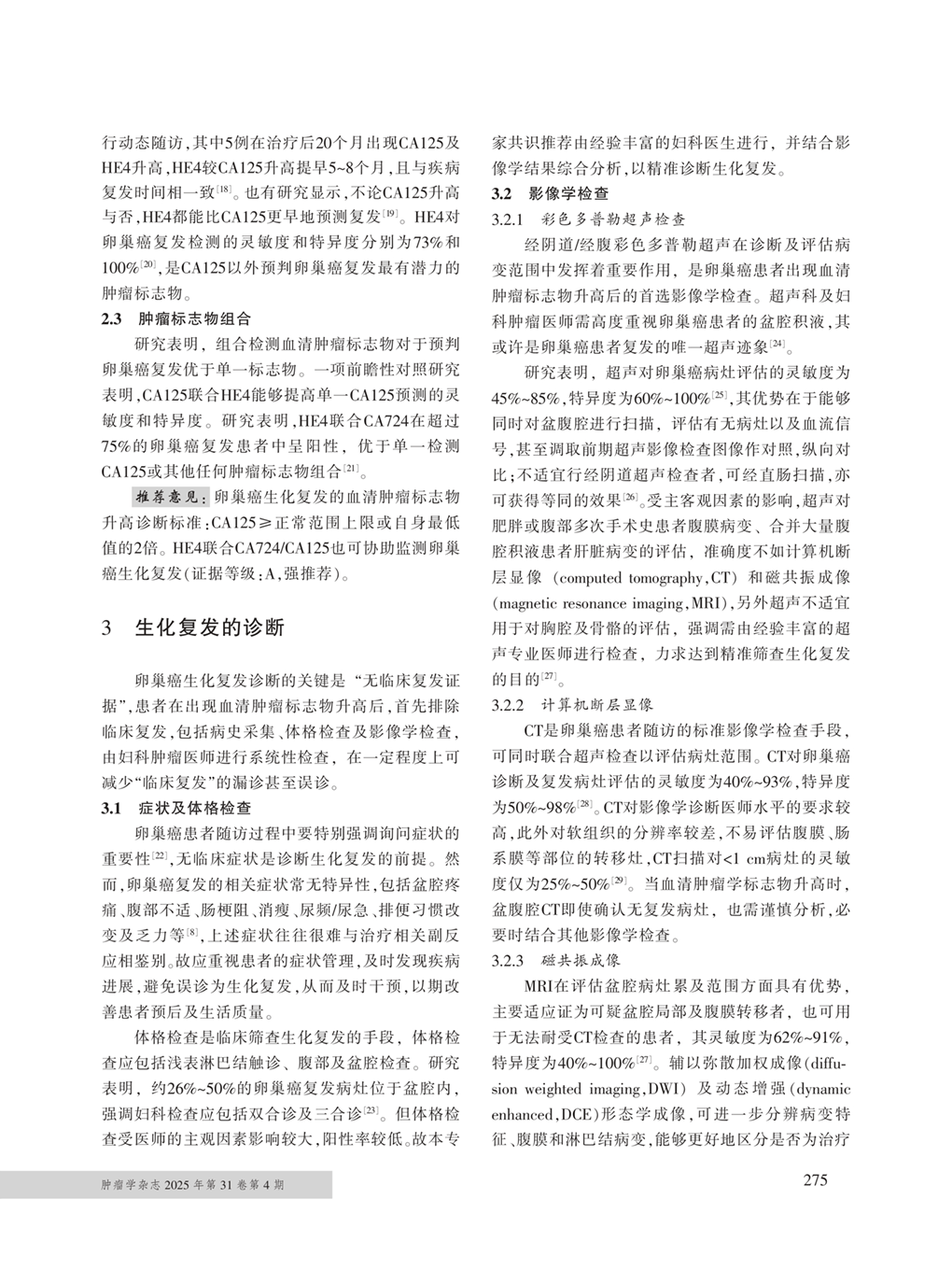 行动态随访，其中5例在治疗后20个月出现CA125及HE4升高，HE4较CA125升高提早5~8个月，且与疾病复发时间相一致$^{[18]}$。也有研究显示，不论CA125升高与否，HE4都能比CA125更早地预测复发$^{[19]}$。HE4对卵巢癌复发检测的灵敏度和特异度分别为73%和100%$^{[20]}$，是CA125以外预判卵巢癌复发最有潜力的肿瘤标志物。

2.3 肿瘤标志物组合

研究表明，组合检测血清肿瘤标志物对于预判卵巢癌复发优于单一标志物。一项前瞻性对照研究表明，CA125联合HE4能够提高单一CA125预测的灵敏度和特异度。研究表明，HE4联合CA724在超过75%的卵巢癌复发患者中呈阳性，优于单一检测CA125或其他任何肿瘤标志物组合$^{[21]}$。

推荐意见：卵巢癌生化复发的血清肿瘤标志物升高诊断标准：CA125≥正常范围上限或自身最低值的2倍。HE4联合CA724/CA125也可协助监测卵巢癌生化复发（证据等级：A，强推荐）。

3 生化复发的诊断

卵巢癌生化复发诊断的关键是“无临床复发证据”，患者在出现血清肿瘤标志物升高后，首先排除临床复发，包括病史采集、体格检查及影像学检查，由妇科肿瘤医师进行系统性检查，在一定程度上可减少“临床复发”的漏诊甚至误诊。

3.1 症状及体格检查

卵巢癌患者随访过程中要特别强调询问症状的重要性$^{[22]}$，无临床症状是诊断生化复发的前提。然而，卵巢癌复发的相关症状常无特异性，包括盆腔疼痛、腹部不适、肠梗阻、消瘦、尿频/尿急、排便习惯改变及乏力等$^{[8]}$，上述症状往往很难与治疗相关副反应相鉴别。故应重视患者的症状管理，及时发现疾病进展，避免误诊为生化复发，从而及时干预，以期改善患者预后及生活质量。

体格检查是临床筛查生化复发的手段，体格检查应包括浅表淋巴结触诊、腹部及盆腔检查。研究表明，约26%~50%的卵巢癌复发病灶位于盆腔内，强调妇科检查应包括双合诊及三合诊$^{[23]}$。但体格检查受医师的主观因素影响较大，阳性率较低。故本专家共识推荐由经验丰富的妇科医生进行，并结合影像学结果综合分析，以精准诊断生化复发。

3.2 影像学检查

3.2.1 彩色多普勒超声检查

经阴道/经腹彩色多普勒超声在诊断及评估病变范围中发挥着重要作用，是卵巢癌患者出现血清肿瘤标志物升高后的首选影像学检查。超声科及妇科肿瘤医师需高度重视卵巢癌患者的盆腔积液，其或许是卵巢癌患者复发的唯一超声迹象$^{[24]}$。

研究表明，超声对卵巢癌病灶评估的灵敏度为45%~85%，特异度为60%~100%$^{[25]}$，其优势在于能够同时对盆腹腔进行扫描，评估有无病灶以及血流信号，甚至调取前期超声影像检查图像作对照，纵向对比；不适宜行经阴道超声检查者，可经直肠扫描，亦可获得等同的效果$^{[26]}$。受主客观因素的影响，超声对肥胖或腹部多次手术史患者腹膜病变、合并大量腹腔积液患者肝脏病变的评估，准确度不如计算机断层显像（computed tomography，CT）和磁共振成像（magnetic resonance imaging，MRI），另外超声不适宜用于对胸腔及骨骼的评估，强调需由经验丰富的超声专业医师进行检查，力求达到精准筛查生化复发的目的$^{[27]}$。

3.2.2 计算机断层显像

CT是卵巢癌患者随访的标准影像学检查手段，可同时联合超声检查以评估病灶范围。CT对卵巢癌诊断及复发病灶评估的灵敏度为40%~93%，特异度为50%~98%$^{[28]}$。CT对影像学诊断医师水平的要求较高，此外对软组织的分辨率较差，不易评估腹膜、肠系膜等部位的转移灶，CT扫描对<1 cm病灶的灵敏度仅为25%~50%$^{[29]}$。当血清肿瘤学标志物升高时，盆腹腔CT即使确认无复发病灶，也需谨慎分析，必要时结合其他影像学检查。

3.2.3 磁共振成像

MRI在评估盆腔病灶累及范围方面具有优势，主要适应证为可疑盆腔局部及腹膜转移者，也可用于无法耐受CT检查的患者，其灵敏度为62%~91%，特异度为40%~100%$^{[27]}$。辅以弥散加权成像（diffusion weighted imaging，DWI）及动态增强（dynamic enhanced，DCE）形态学成像，可进一步分辨病变特征、腹膜和淋巴结病变，能够更好地区分是否为治疗

肿瘤学杂志 2025 年第 31 卷第 4 期

275